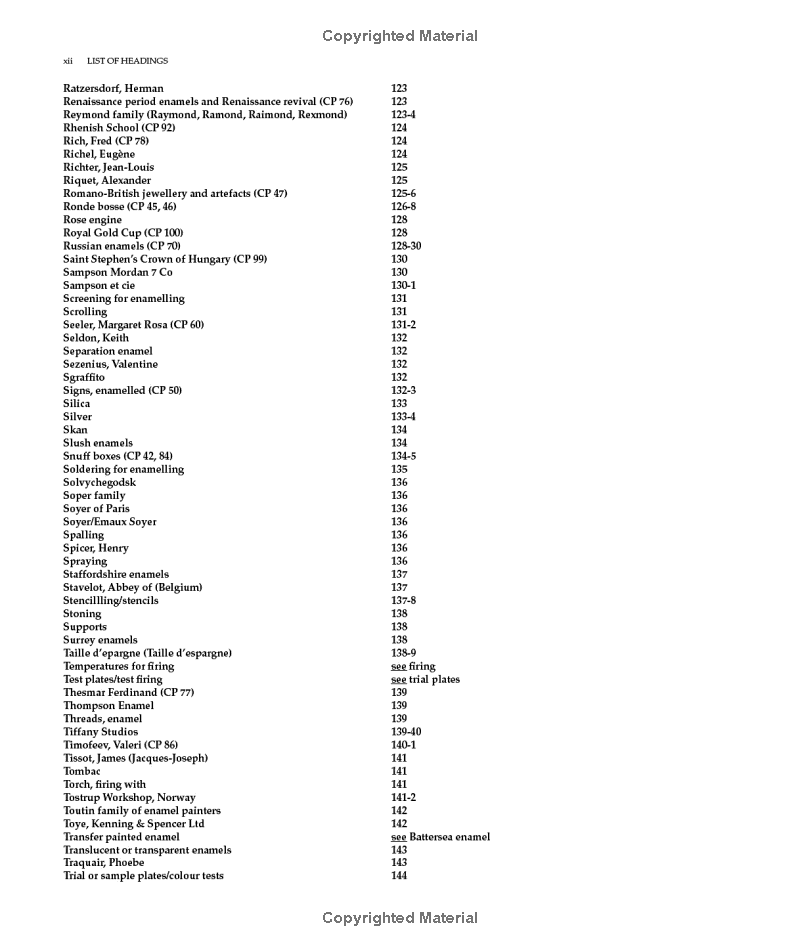 Copyrighted Material

xii LIST OF HEADINGS

| | |
|---|---|
| Ratzersdorf, Herman | 123 |
| Renaissance period enamels and Renaissance revival (CP 76) | 123 |
| Reymond family (Raymond, Ramond, Raimond, Rexmond) | 123-4 |
| Rhenish School (CP 92) | 124 |
| Rich, Fred (CP 78) | 124 |
| Richel, Eugène | 124 |
| Richter, Jean-Louis | 125 |
| Riquet, Alexander | 125 |
| Romano-British jewellery and artefacts (CP 47) | 125-6 |
| Ronde bosse (CP 45, 46) | 126-8 |
| Rose engine | 128 |
| Royal Gold Cup (CP 100) | 128 |
| Russian enamels (CP 70) | 128-30 |
| Saint Stephen's Crown of Hungary (CP 99) | 130 |
| Sampson Mordan 7 Co | 130 |
| Sampson et cie | 130-1 |
| Screening for enamelling | 131 |
| Scrolling | 131 |
| Seeler, Margaret Rosa (CP 60) | 131-2 |
| Seldon, Keith | 132 |
| Separation enamel | 132 |
| Sezenius, Valentine | 132 |
| Sgraffito | 132 |
| Signs, enamelled (CP 50) | 132-3 |
| Silica | 133 |
| Silver | 133-4 |
| Skan | 134 |
| Slush enamels | 134 |
| Snuff boxes (CP 42, 84) | 134-5 |
| Soldering for enamelling | 135 |
| Solvychegodsk | 136 |
| Soper family | 136 |
| Soyer of Paris | 136 |
| Soyer/Emaux Soyer | 136 |
| Spalling | 136 |
| Spicer, Henry | 136 |
| Spraying | 136 |
| Staffordshire enamels | 137 |
| Stavelot, Abbey of (Belgium) | 137 |
| Stencillling/stencils | 137-8 |
| Stoning | 138 |
| Supports | 138 |
| Surrey enamels | 138 |
| Taille d'epargne (Taille d'espargne) | 138-9 |
| Temperatures for firing | see firing |
| Test plates/test firing | see trial plates |
| Thesmar Ferdinand (CP 77) | 139 |
| Thompson Enamel | 139 |
| Threads, enamel | 139 |
| Tiffany Studios | 139-40 |
| Timofeev, Valeri (CP 86) | 140-1 |
| Tissot, James (Jacques-Joseph) | 141 |
| Tombac | 141 |
| Torch, firing with | 141 |
| Tostrup Workshop, Norway | 141-2 |
| Toutin family of enamel painters | 142 |
| Toye, Kenning & Spencer Ltd | 142 |
| Transfer painted enamel | see Battersea enamel |
| Translucent or transparent enamels | 143 |
| Traquair, Phoebe | 143 |
| Trial or sample plates/colour tests | 144 |

Copyrighted Material